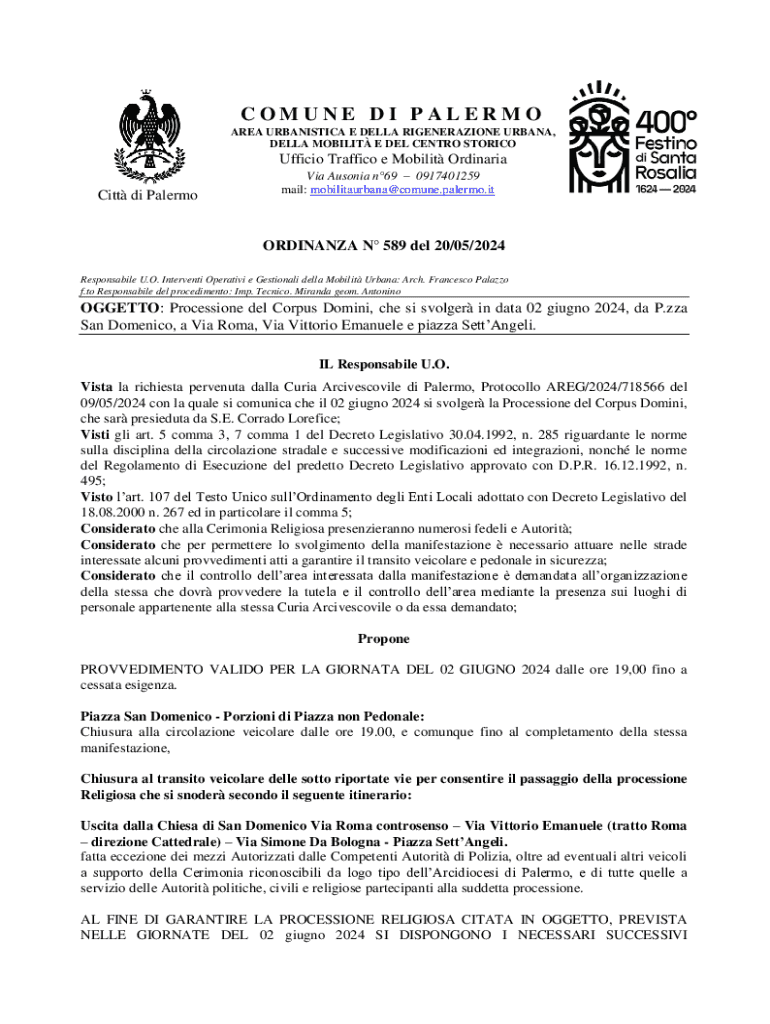 Città di Palermo

COMUNE DI PALERMO
AREA URBANISTICA E DELLA RIGENERAZIONE URBANA, DELLA MOBILITÀ E DEL CENTRO STORICO
Ufficio Traffico e Mobilità Ordinaria
Via Ausonia n°69 – 0917401259
mail: mobilitaurbana@comune.palermo.it

400° Festino di Santa Rosalia 1624 — 2024

ORDINANZA N° 589 del 20/05/2024

Responsabile U.O. Interventi Operativi e Gestionali della Mobilità Urbana: Arch. Francesco Palazzo
f.to Responsabile del procedimento: Imp. Tecnico. Miranda geom. Antonino

OGGETTO: Processione del Corpus Domini, che si svolgerà in data 02 giugno 2024, da P.zza San Domenico, a Via Roma, Via Vittorio Emanuele e piazza Sett'Angeli.

IL Responsabile U.O.

Vista la richiesta pervenuta dalla Curia Arcivescovile di Palermo, Protocollo AREG/2024/718566 del 09/05/2024 con la quale si comunica che il 02 giugno 2024 si svolgerà la Processione del Corpus Domini, che sarà presieduta da S.E. Corrado Lorefice;
Visti gli art. 5 comma 3, 7 comma 1 del Decreto Legislativo 30.04.1992, n. 285 riguardante le norme sulla disciplina della circolazione stradale e successive modificazioni ed integrazioni, nonché le norme del Regolamento di Esecuzione del predetto Decreto Legislativo approvato con D.P.R. 16.12.1992, n. 495;
Visto l'art. 107 del Testo Unico sull'Ordinamento degli Enti Locali adottato con Decreto Legislativo del 18.08.2000 n. 267 ed in particolare il comma 5;
Considerato che alla Cerimonia Religiosa presenzieranno numerosi fedeli e Autorità;
Considerato che per permettere lo svolgimento della manifestazione è necessario attuare nelle strade interessate alcuni provvedimenti atti a garantire il transito veicolare e pedonale in sicurezza;
Considerato che il controllo dell'area interessata dalla manifestazione è demandata all'organizzazione della stessa che dovrà provvedere la tutela e il controllo dell'area mediante la presenza sui luoghi di personale appartenente alla stessa Curia Arcivescovile o da essa demandato;

Propone

PROVVEDIMENTO VALIDO PER LA GIORNATA DEL 02 GIUGNO 2024 dalle ore 19,00 fino a cessata esigenza.

Piazza San Domenico - Porzioni di Piazza non Pedonale:
Chiusura alla circolazione veicolare dalle ore 19.00, e comunque fino al completamento della stessa manifestazione,

Chiusura al transito veicolare delle sotto riportate vie per consentire il passaggio della processione Religiosa che si snoderà secondo il seguente itinerario:

Uscita dalla Chiesa di San Domenico Via Roma controsenso – Via Vittorio Emanuele (tratto Roma – direzione Cattedrale) – Via Simone Da Bologna - Piazza Sett'Angeli.
fatta eccezione dei mezzi Autorizzati dalle Competenti Autorità di Polizia, oltre ad eventuali altri veicoli a supporto della Cerimonia riconoscibili da logo tipo dell'Arcidiocesi di Palermo, e di tutte quelle a servizio delle Autorità politiche, civili e religiose partecipanti alla suddetta processione.

AL FINE DI GARANTIRE LA PROCESSIONE RELIGIOSA CITATA IN OGGETTO, PREVISTA NELLE GIORNATE DEL 02 giugno 2024 SI DISPONGONO I NECESSARI SUCCESSIVI